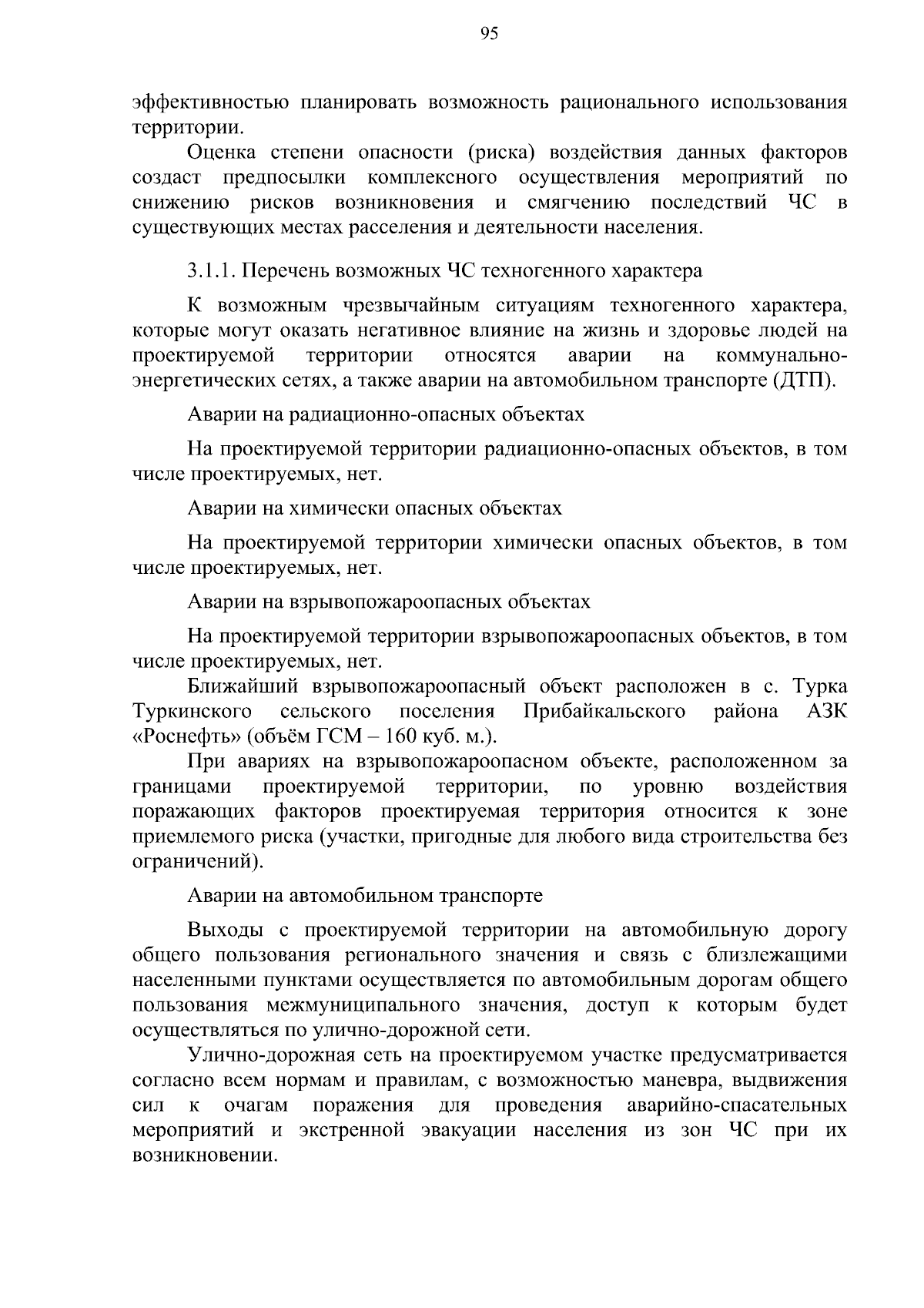 95

эффективностью планировать возможность рационального использования территории.

Оценка степени опасности (риска) воздействия данных факторов создаст предпосылки комплексного осуществления мероприятий по снижению рисков возникновения и смягчению последствий ЧС в существующих местах расселения и деятельности населения.

3.1.1. Перечень возможных ЧС техногенного характера

К возможным чрезвычайным ситуациям техногенного характера, которые могут оказать негативное влияние на жизнь и здоровье людей на проектируемой территории относятся аварии на коммунально-энергетических сетях, а также аварии на автомобильном транспорте (ДТП).

Аварии на радиационно-опасных объектах

На проектируемой территории радиационно-опасных объектов, в том числе проектируемых, нет.

Аварии на химически опасных объектах

На проектируемой территории химически опасных объектов, в том числе проектируемых, нет.

Аварии на взрывопожароопасных объектах

На проектируемой территории взрывопожароопасных объектов, в том числе проектируемых, нет.

Ближайший взрывопожароопасный объект расположен в с. Турка Туркинского сельского поселения Прибайкальского района АЗК «Роснефть» (объём ГСМ – 160 куб. м.).

При авариях на взрывопожароопасном объекте, расположенном за границами проектируемой территории, по уровню воздействия поражающих факторов проектируемая территория относится к зоне приемлемого риска (участки, пригодные для любого вида строительства без ограничений).

Аварии на автомобильном транспорте

Выходы с проектируемой территории на автомобильную дорогу общего пользования регионального значения и связь с близлежащими населенными пунктами осуществляется по автомобильным дорогам общего пользования межмуниципального значения, доступ к которым будет осуществляться по улично-дорожной сети.

Улично-дорожная сеть на проектируемом участке предусматривается согласно всем нормам и правилам, с возможностью маневра, выдвижения сил к очагам поражения для проведения аварийно-спасательных мероприятий и экстренной эвакуации населения из зон ЧС при их возникновении.